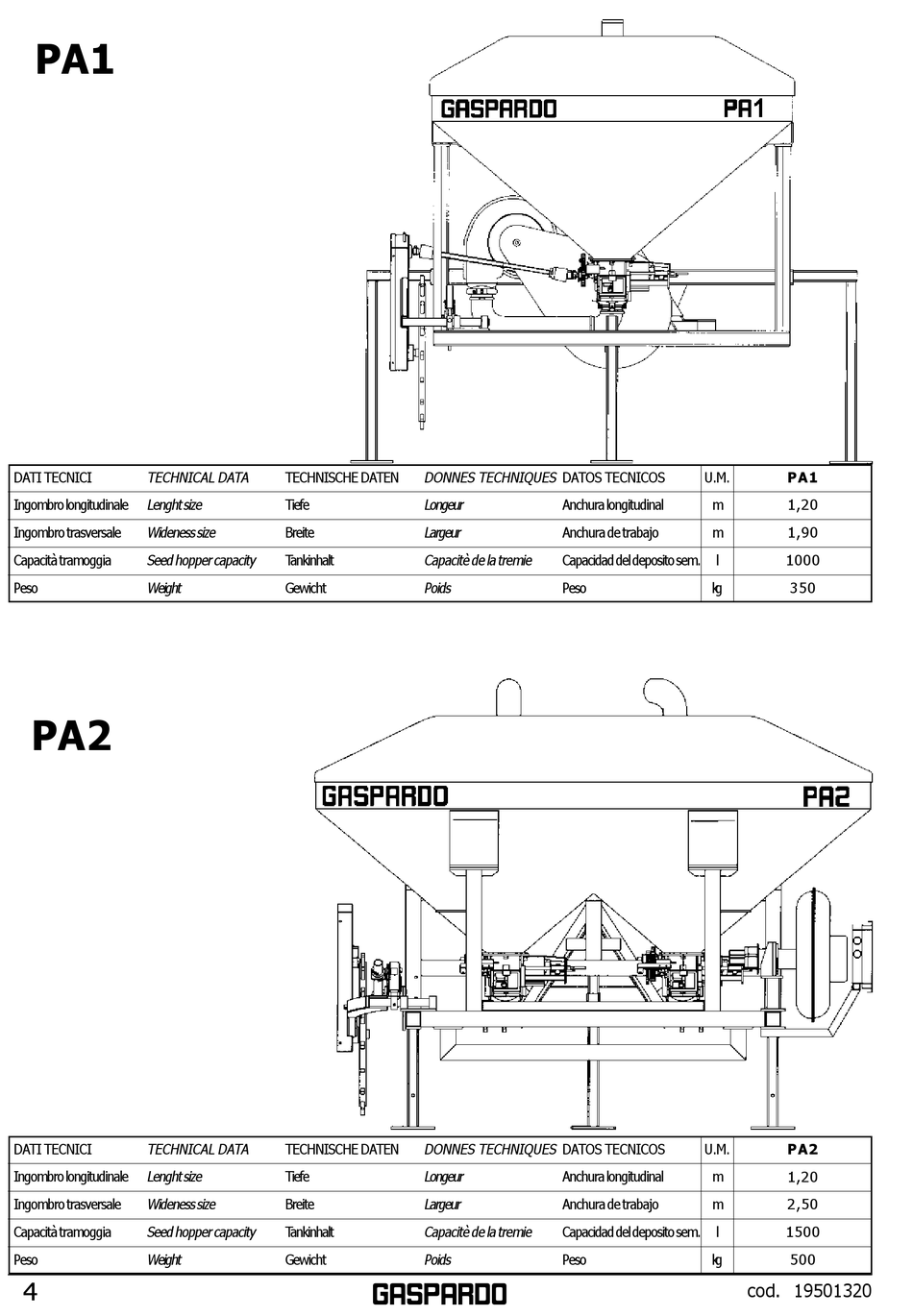 PA1

GASPARDO PA1

| DATI TECNICI | TECHNICAL DATA | TECHNISCHE DATEN | DONNES TECHNIQUES | DATOS TECNICOS | U.M. | PA1 |
|---|---|---|---|---|---|---|
| Ingombro longitudinale | Lenght size | Tiefe | Longeur | Anchura longitudinal | m | 1,20 |
| Ingombro trasversale | Wideness size | Breite | Largeur | Anchura de trabajo | m | 1,90 |
| Capacità tramoggia | Seed hopper capacity | Tankinhalt | Capacitè de la tremie | Capacidad del deposito sem. | l | 1000 |
| Peso | Weight | Gewicht | Poids | Peso | kg | 350 |

PA2

GASPARDO PA2

| DATI TECNICI | TECHNICAL DATA | TECHNISCHE DATEN | DONNES TECHNIQUES | DATOS TECNICOS | U.M. | PA2 |
|---|---|---|---|---|---|---|
| Ingombro longitudinale | Lenght size | Tiefe | Longeur | Anchura longitudinal | m | 1,20 |
| Ingombro trasversale | Wideness size | Breite | Largeur | Anchura de trabajo | m | 2,50 |
| Capacità tramoggia | Seed hopper capacity | Tankinhalt | Capacitè de la tremie | Capacidad del deposito sem. | l | 1500 |
| Peso | Weight | Gewicht | Poids | Peso | kg | 500 |

4 GASPARDO cod. 19501320